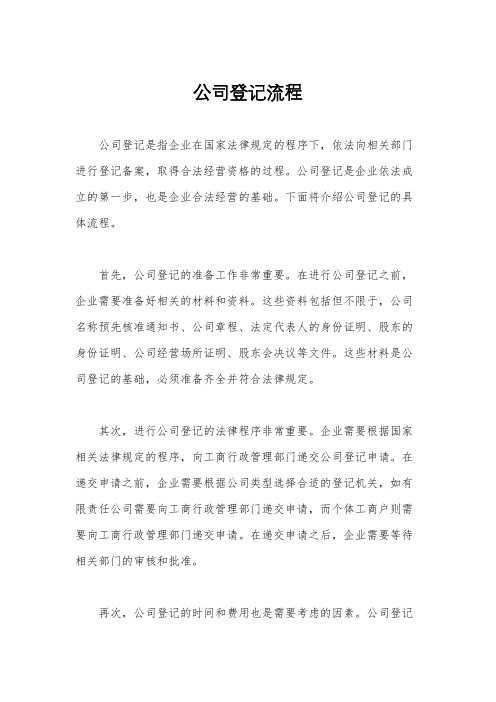 公司登记流程

公司登记是指企业在国家法律规定的程序下，依法向相关部门进行登记备案，取得合法经营资格的过程。公司登记是企业依法成立的第一步，也是企业合法经营的基础。下面将介绍公司登记的具体流程。

首先，公司登记的准备工作非常重要。在进行公司登记之前，企业需要准备好相关的材料和资料。这些资料包括但不限于，公司名称预先核准通知书、公司章程、法定代表人的身份证明、股东的身份证明、公司经营场所证明、股东会决议等文件。这些材料是公司登记的基础，必须准备齐全并符合法律规定。

其次，进行公司登记的法律程序非常重要。企业需要根据国家相关法律规定的程序，向工商行政管理部门递交公司登记申请。在递交申请之前，企业需要根据公司类型选择合适的登记机关，如有限责任公司需要向工商行政管理部门递交申请，而个体工商户则需要向工商行政管理部门递交申请。在递交申请之后，企业需要等待相关部门的审核和批准。

再次，公司登记的时间和费用也是需要考虑的因素。公司登记